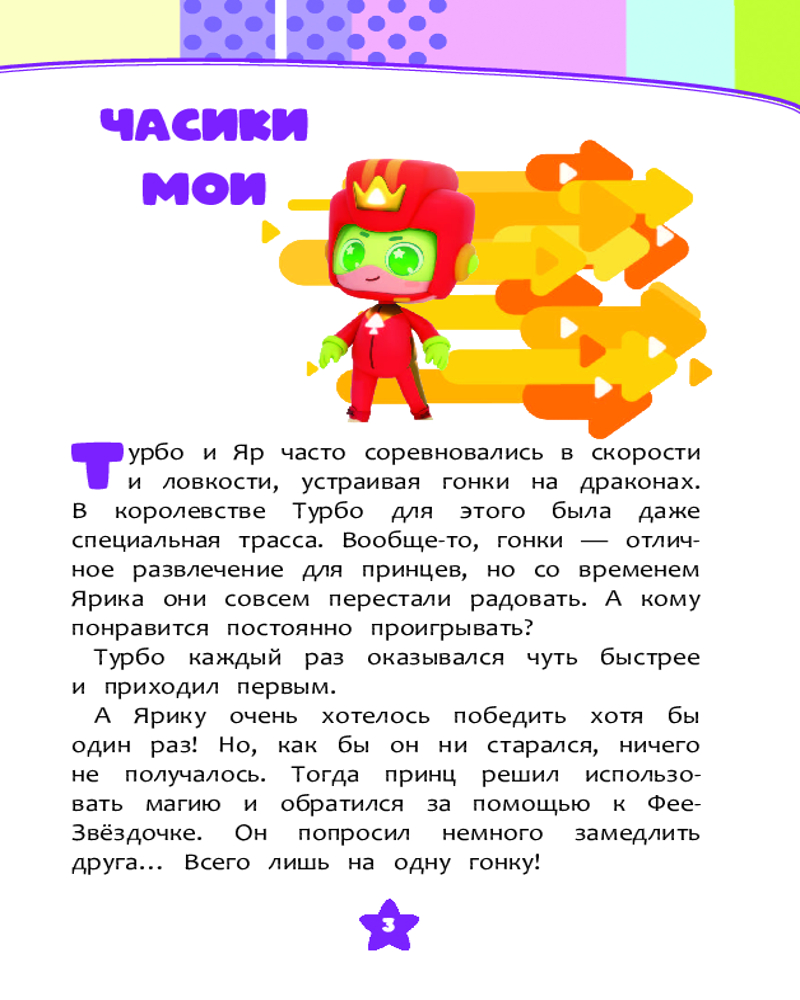 ЧАСИКИ
МОИ

Турбо и Яр часто соревновались в скорости и ловкости, устраивая гонки на драконах. В королевстве Турбо для этого была даже специальная трасса. Вообще-то, гонки — отличное развлечение для принцев, но со временем Ярика они совсем перестали радовать. А кому понравится постоянно проигрывать?

Турбо каждый раз оказывался чуть быстрее и приходил первым.

А Ярику очень хотелось победить хотя бы один раз! Но, как бы он ни старался, ничего не получалось. Тогда принц решил использовать магию и обратился за помощью к Фее-Звёздочке. Он попросил немного замедлить друга... Всего лишь на одну гонку!

3